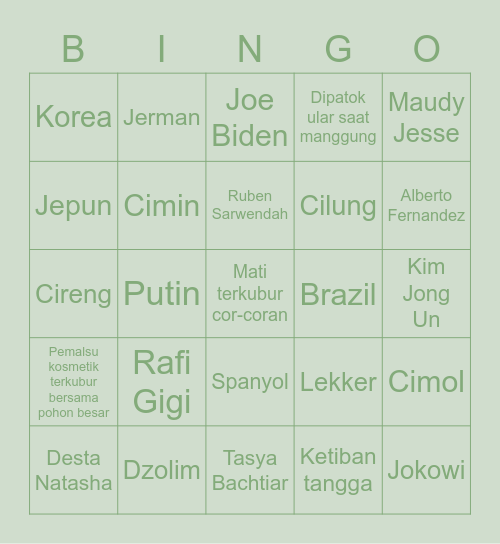 | B | I | N | G | O |
|---|---|---|---|---|
| Korea | Jerman | Joe Biden | Dipatok ular saat manggung | Maudy Jesse |
| Jepun | Cimin | Ruben Sarwendah | Cilung | Alberto Fernandez |
| Cireng | Putin | Mati terkubur cor-coran | Brazil | Kim Jong Un |
| Pemalsu kosmetik terkubur bersama pohon besar | Rafi Gigi | Spanyol | Lekker | Cimol |
| Desta Natasha | Dzolim | Tasya Bachtiar | Ketiban tangga | Jokowi |